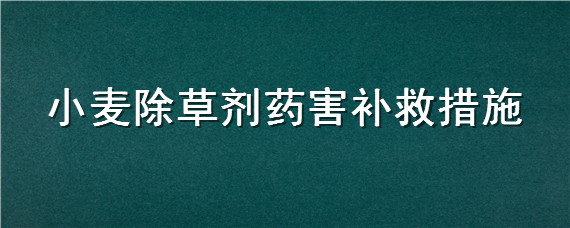 小麦除草剂药害补救措施